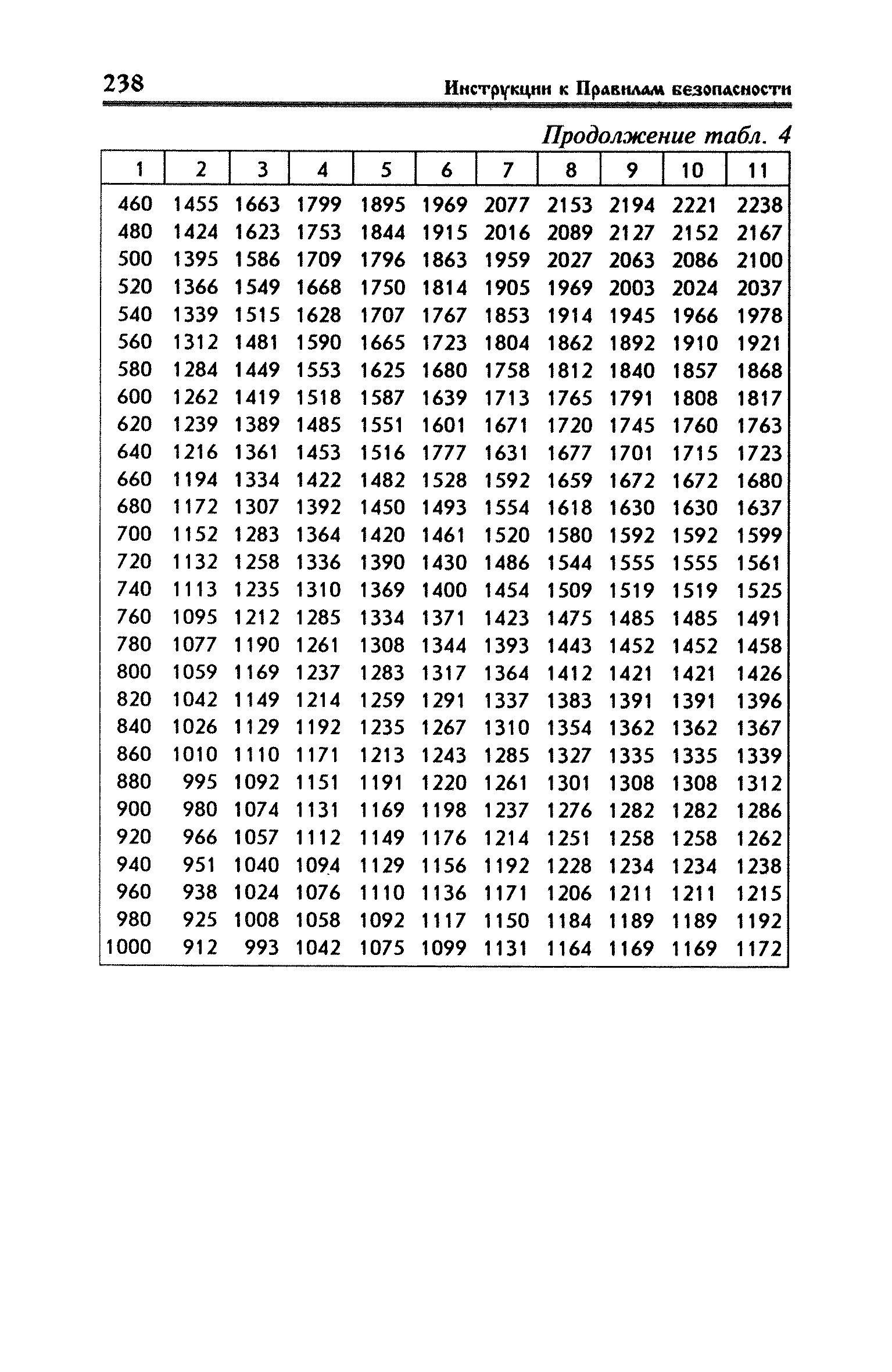 238

Инструкции к Правилам безопасности

Продолжение табл. 4

| 1 | 2 | 3 | 4 | 5 | 6 | 7 | 8 | 9 | 10 | 11 |
|---|---|---|---|---|---|---|---|---|---|---|
| 460 | 1455 | 1663 | 1799 | 1895 | 1969 | 2077 | 2153 | 2194 | 2221 | 2238 |
| 480 | 1424 | 1623 | 1753 | 1844 | 1915 | 2016 | 2089 | 2127 | 2152 | 2167 |
| 500 | 1395 | 1586 | 1709 | 1796 | 1863 | 1959 | 2027 | 2063 | 2086 | 2100 |
| 520 | 1366 | 1549 | 1668 | 1750 | 1814 | 1905 | 1969 | 2003 | 2024 | 2037 |
| 540 | 1339 | 1515 | 1628 | 1707 | 1767 | 1853 | 1914 | 1945 | 1966 | 1978 |
| 560 | 1312 | 1481 | 1590 | 1665 | 1723 | 1804 | 1862 | 1892 | 1910 | 1921 |
| 580 | 1284 | 1449 | 1553 | 1625 | 1680 | 1758 | 1812 | 1840 | 1857 | 1868 |
| 600 | 1262 | 1419 | 1518 | 1587 | 1639 | 1713 | 1765 | 1791 | 1808 | 1817 |
| 620 | 1239 | 1389 | 1485 | 1551 | 1601 | 1671 | 1720 | 1745 | 1760 | 1763 |
| 640 | 1216 | 1361 | 1453 | 1516 | 1777 | 1631 | 1677 | 1701 | 1715 | 1723 |
| 660 | 1194 | 1334 | 1422 | 1482 | 1528 | 1592 | 1659 | 1672 | 1672 | 1680 |
| 680 | 1172 | 1307 | 1392 | 1450 | 1493 | 1554 | 1618 | 1630 | 1630 | 1637 |
| 700 | 1152 | 1283 | 1364 | 1420 | 1461 | 1520 | 1580 | 1592 | 1592 | 1599 |
| 720 | 1132 | 1258 | 1336 | 1390 | 1430 | 1486 | 1544 | 1555 | 1555 | 1561 |
| 740 | 1113 | 1235 | 1310 | 1369 | 1400 | 1454 | 1509 | 1519 | 1519 | 1525 |
| 760 | 1095 | 1212 | 1285 | 1334 | 1371 | 1423 | 1475 | 1485 | 1485 | 1491 |
| 780 | 1077 | 1190 | 1261 | 1308 | 1344 | 1393 | 1443 | 1452 | 1452 | 1458 |
| 800 | 1059 | 1169 | 1237 | 1283 | 1317 | 1364 | 1412 | 1421 | 1421 | 1426 |
| 820 | 1042 | 1149 | 1214 | 1259 | 1291 | 1337 | 1383 | 1391 | 1391 | 1396 |
| 840 | 1026 | 1129 | 1192 | 1235 | 1267 | 1310 | 1354 | 1362 | 1362 | 1367 |
| 860 | 1010 | 1110 | 1171 | 1213 | 1243 | 1285 | 1327 | 1335 | 1335 | 1339 |
| 880 | 995 | 1092 | 1151 | 1191 | 1220 | 1261 | 1301 | 1308 | 1308 | 1312 |
| 900 | 980 | 1074 | 1131 | 1169 | 1198 | 1237 | 1276 | 1282 | 1282 | 1286 |
| 920 | 966 | 1057 | 1112 | 1149 | 1176 | 1214 | 1251 | 1258 | 1258 | 1262 |
| 940 | 951 | 1040 | 1094 | 1129 | 1156 | 1192 | 1228 | 1234 | 1234 | 1238 |
| 960 | 938 | 1024 | 1076 | 1110 | 1136 | 1171 | 1206 | 1211 | 1211 | 1215 |
| 980 | 925 | 1008 | 1058 | 1092 | 1117 | 1150 | 1184 | 1189 | 1189 | 1192 |
| 1000 | 912 | 993 | 1042 | 1075 | 1099 | 1131 | 1164 | 1169 | 1169 | 1172 |